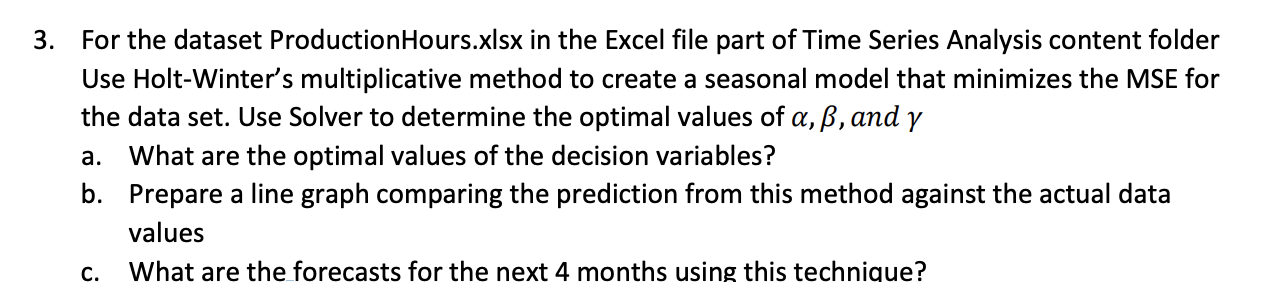 3. For the dataset ProductionHours.xlsx in the Excel file part of Time Series Analysis content folder Use Holt-Winter's multiplicative method to create a seasonal model that minimizes the MSE for the data set. Use Solver to determine the optimal values of $\alpha, \beta, and\ \gamma$

a. What are the optimal values of the decision variables?

b. Prepare a line graph comparing the prediction from this method against the actual data values

c. What are the forecasts for the next 4 months using this technique?